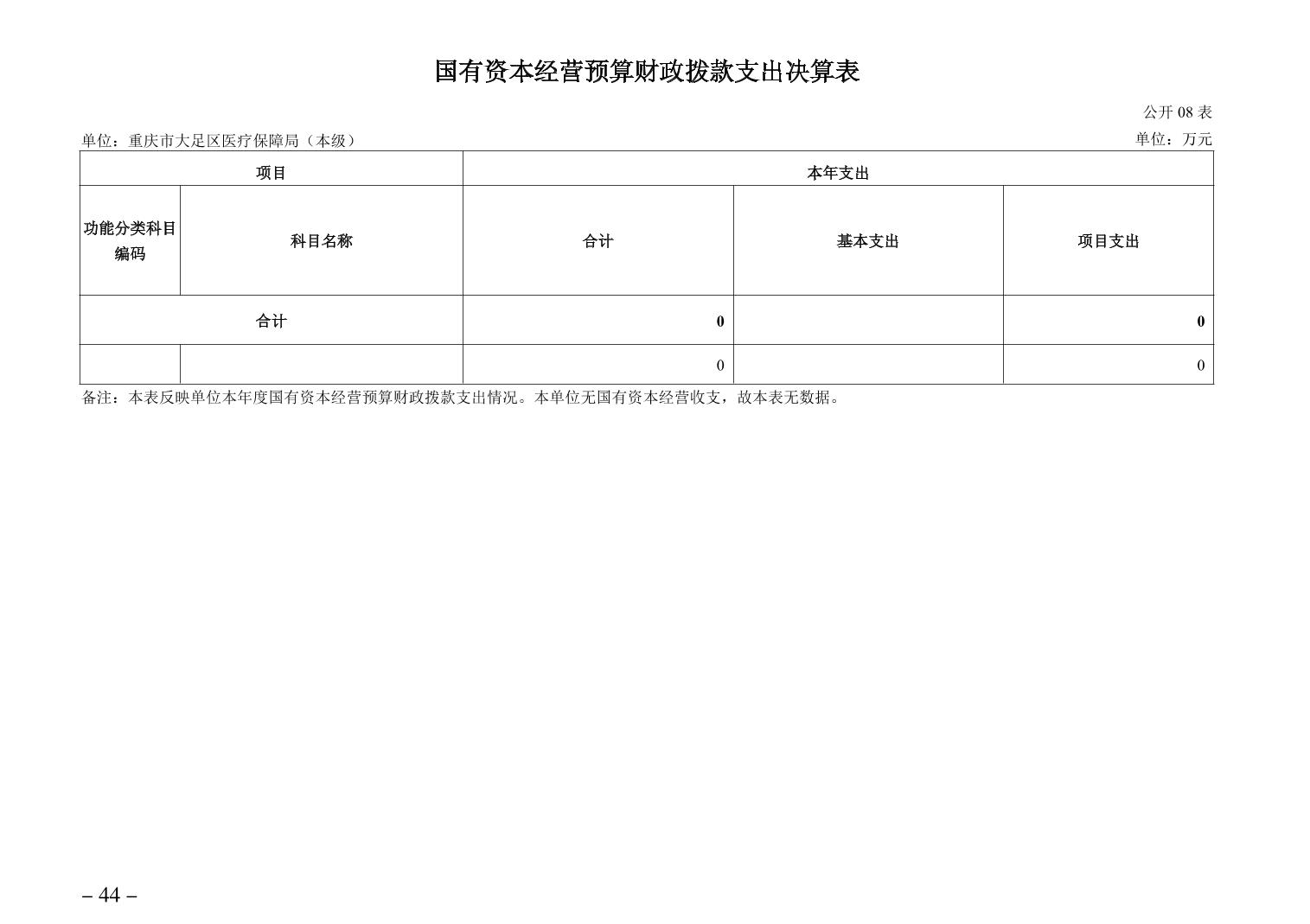 国有资本经营预算财政拨款支出决算表

公开08表

单位：重庆市大足区医疗保障局（本级） 单位：万元

| 项目 | | 本年支出 | | |
|---|---|---|---|---|
| 功能分类科目编码 | 科目名称 | 合计 | 基本支出 | 项目支出 |
| 合计 | | 0 | | 0 |
| | | 0 | | 0 |

备注：本表反映单位本年度国有资本经营预算财政拨款支出情况。本单位无国有资本经营收支，故本表无数据。

– 44 –